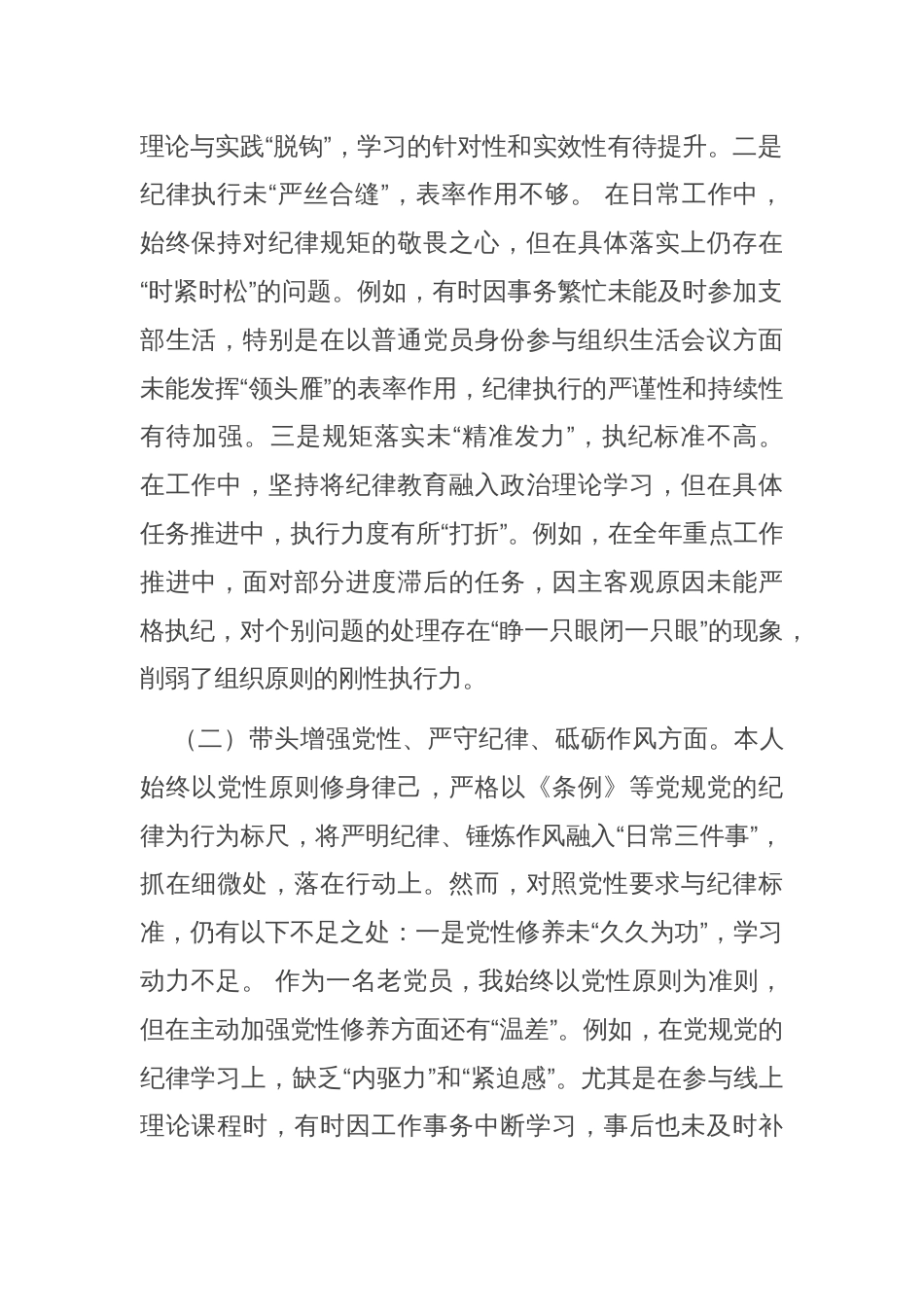 理论与实践“脱钩”，学习的针对性和实效性有待提升。二是纪律执行未“严丝合缝”，表率作用不够。 在日常工作中，始终保持对纪律规矩的敬畏之心，但在具体落实上仍存在“时紧时松”的问题。例如，有时因事务繁忙未能及时参加支部生活，特别是在以普通党员身份参与组织生活会议方面未能发挥“领头雁”的表率作用，纪律执行的严谨性和持续性有待加强。三是规矩落实未“精准发力”，执纪标准不高。在工作中，坚持将纪律教育融入政治理论学习，但在具体任务推进中，执行力度有所“打折”。例如，在全年重点工作推进中，面对部分进度滞后的任务，因主客观原因未能严格执纪，对个别问题的处理存在“睁一只眼闭一只眼”的现象，削弱了组织原则的刚性执行力。

（二）带头增强党性、严守纪律、砥砺作风方面。本人始终以党性原则修身律己，严格以《条例》等党规党的纪律为行为标尺，将严明纪律、锤炼作风融入“日常三件事”，抓在细微处，落在行动上。然而，对照党性要求与纪律标准，仍有以下不足之处：一是党性修养未“久久为功”，学习动力不足。 作为一名老党员，我始终以党性原则为准则，但在主动加强党性修养方面还有“温差”。例如，在党规党的纪律学习上，缺乏“内驱力”和“紧迫感”。尤其是在参与线上理论课程时，有时因工作事务中断学习，事后也未及时补